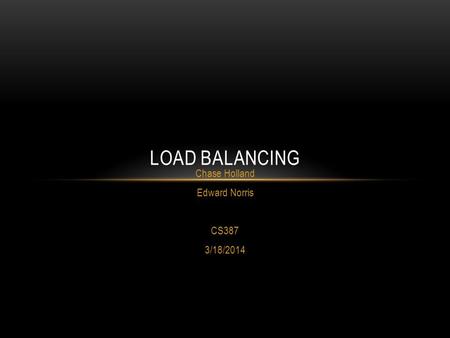 LOAD BALANCING

Chase Holland

Edward Norris

CS387

3/18/2014